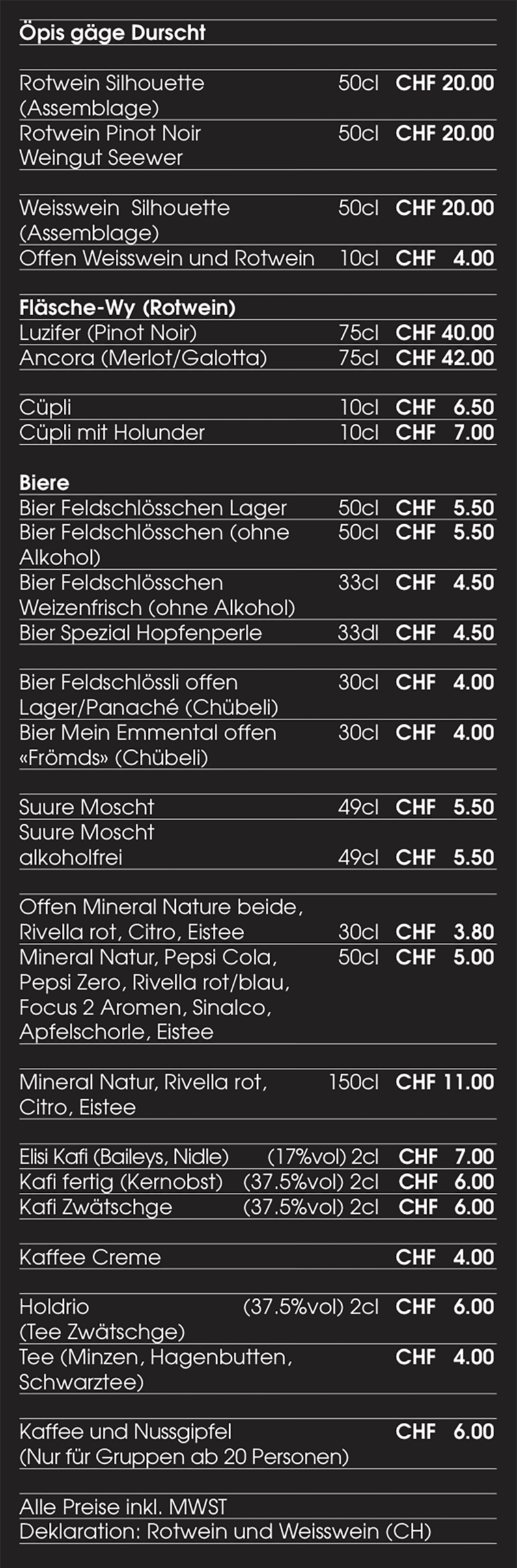 Öpis gäge Durscht

Rotwein Silhouette (Assemblage) 50cl CHF 20.00
Rotwein Pinot Noir Weingut Seewer 50cl CHF 20.00

Weisswein Silhouette (Assemblage) 50cl CHF 20.00
Offen Weisswein und Rotwein 10cl CHF 4.00

Fläsche-Wy (Rotwein)
Luzifer (Pinot Noir) 75cl CHF 40.00
Ancora (Merlot/Galotta) 75cl CHF 42.00

Cüpli 10cl CHF 6.50
Cüpli mit Holunder 10cl CHF 7.00

Biere
Bier Feldschlösschen Lager 50cl CHF 5.50
Bier Feldschlösschen (ohne Alkohol) 50cl CHF 5.50
Bier Feldschlösschen Weizenfrisch (ohne Alkohol) 33cl CHF 4.50
Bier Spezial Hopfenperle 33dl CHF 4.50

Bier Feldschlössli offen Lager/Panaché (Chübeli) 30cl CHF 4.00
Bier Mein Emmental offen «Frömds» (Chübeli) 30cl CHF 4.00

Suure Moscht 49cl CHF 5.50
Suure Moscht alkoholfrei 49cl CHF 5.50

Offen Mineral Nature beide, Rivella rot, Citro, Eistee 30cl CHF 3.80
Mineral Natur, Pepsi Cola, Pepsi Zero, Rivella rot/blau, Focus 2 Aromen, Sinalco, Apfelschorle, Eistee 50cl CHF 5.00

Mineral Natur, Rivella rot, Citro, Eistee 150cl CHF 11.00

Elisi Kafi (Baileys, Nidle) (17%vol) 2cl CHF 7.00
Kafi fertig (Kernobst) (37.5%vol) 2cl CHF 6.00
Kafi Zwätschge (37.5%vol) 2cl CHF 6.00

Kaffee Creme CHF 4.00

Holdrio (Tee Zwätschge) (37.5%vol) 2cl CHF 6.00
Tee (Minzen, Hagenbutten, Schwarztee) CHF 4.00

Kaffee und Nussgipfel (Nur für Gruppen ab 20 Personen) CHF 6.00

Alle Preise inkl. MWST
Deklaration: Rotwein und Weisswein (CH)